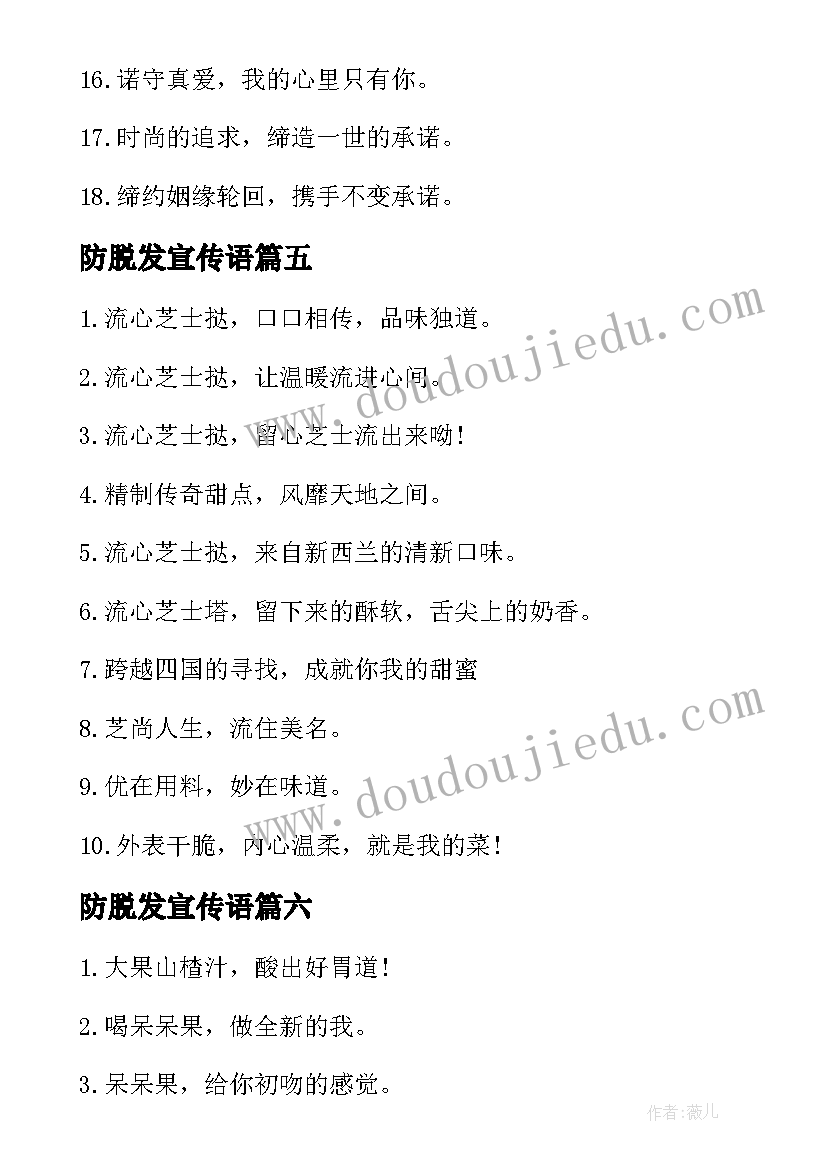 16.诺守真爱，我的心里只有你。

17.时尚的追求，缔造一世的承诺。

18.缔约姻缘轮回，携手不变承诺。

防脱发宣传语篇五

1.流心芝士挞，口口相传，品味独道。

2.流心芝士挞，让温暖流进心间。

3.流心芝士挞，留心芝士流出来呦！

4.精制传奇甜点，风靡天地之间。

5.流心芝士挞，来自新西兰的清新口味。

6.流心芝士塔，留下来的酥软，舌尖上的奶香。

7.跨越四国的寻找，成就你我的甜蜜

8.芝尚人生，流住美名。

9.优在用料，妙在味道。

10.外表干脆，内心温柔，就是我的菜！

防脱发宣传语篇六

1.大果山楂汁，酸出好胃道！

2.喝呆呆果，做全新的我。

3.呆呆果，给你初吻的感觉。

www.doudoujiedu.com

www.doudoujiedu.com

作者：薇儿